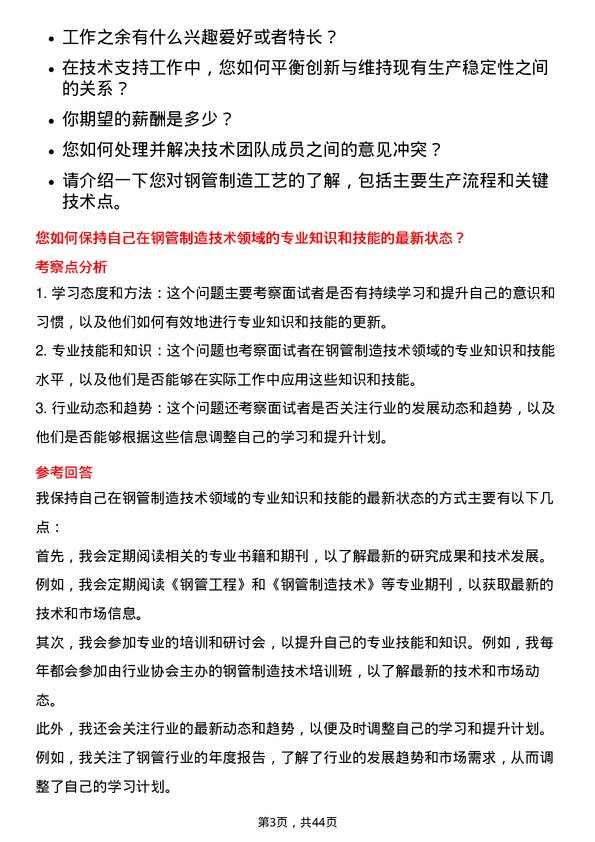 • 工作之余有什么兴趣爱好或者特长？
• 在技术支持工作中，您如何平衡创新与维持现有生产稳定性之间的关系？
• 你期望的薪酬是多少？
• 您如何处理并解决技术团队成员之间的意见冲突？
• 请介绍一下您对钢管制造工艺的了解，包括主要生产流程和关键技术点。

您如何保持自己在钢管制造技术领域的专业知识和技能的最新状态？

考察点分析

1. 学习态度和方法：这个问题主要考察面试者是否有持续学习和提升自己的意识和习惯，以及他们如何有效地进行专业知识和技能的更新。

2. 专业技能和知识：这个问题也考察面试者在钢管制造技术领域的专业知识和技能水平，以及他们是否能够在实际工作中应用这些知识和技能。

3. 行业动态和趋势：这个问题还考察面试者是否关注行业的发展动态和趋势，以及他们是否能够根据这些信息调整自己的学习和提升计划。

参考回答

我保持自己在钢管制造技术领域的专业知识和技能的最新状态的方式主要有以下几点：

首先，我会定期阅读相关的专业书籍和期刊，以了解最新的研究成果和技术发展。例如，我会定期阅读《钢管工程》和《钢管制造技术》等专业期刊，以获取最新的技术和市场信息。

其次，我会参加专业的培训和研讨会，以提升自己的专业技能和知识。例如，我每年都会参加由行业协会主办的钢管制造技术培训班，以了解最新的技术和市场动态。

此外，我还会关注行业的最新动态和趋势，以便及时调整自己的学习和提升计划。例如，我关注了钢管行业的年度报告，了解了行业的发展趋势和市场需求，从而调整了自己的学习计划。

第3页，共44页